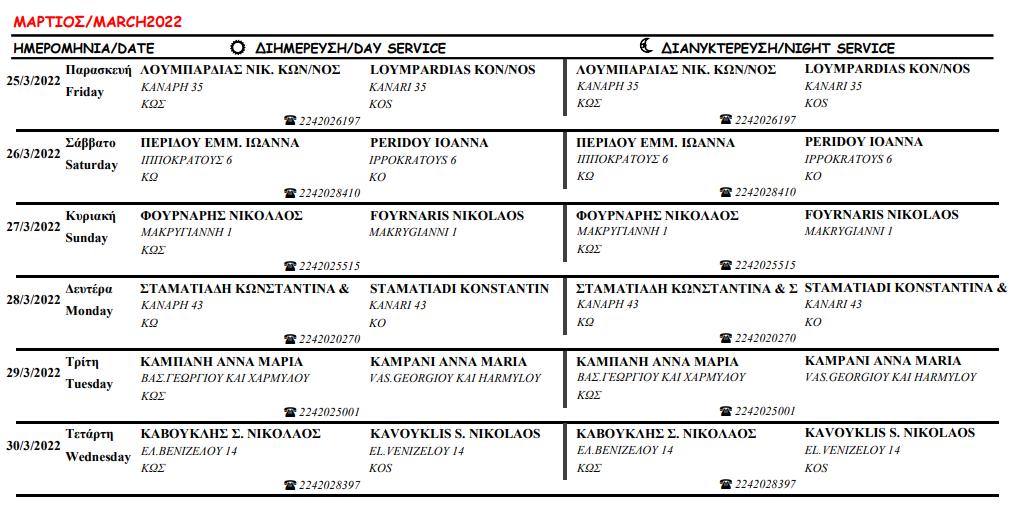 ΜΑΡΤΙΟΣ/MARCH2022

| ΗΜΕΡΟΜΗΝΙΑ/DATE | | ΔΙΗΜΕΡΕΥΣΗ/DAY SERVICE | | ΔΙΑΝΥΚΤΕΡΕΥΣΗ/NIGHT SERVICE | |
|---|---|---|---|---|---|
| 25/3/2022 | Παρασκευή Friday | ΛΟΥΜΠΑΡΔΙΑΣ ΝΙΚ. ΚΩΝ/ΝΟΣ ΚΑΝΑΡΗ 35 ΚΩΣ ☎ 2242026197 | LOYMPARDIAS KON/NOS KANARI 35 KOS | ΛΟΥΜΠΑΡΔΙΑΣ ΝΙΚ. ΚΩΝ/ΝΟΣ ΚΑΝΑΡΗ 35 ΚΩΣ ☎ 2242026197 | LOYMPARDIAS KON/NOS KANARI 35 KOS |
| 26/3/2022 | Σάββατο Saturday | ΠΕΡΙΔΟΥ ΕΜΜ. ΙΩΑΝΝΑ ΙΠΠΟΚΡΑΤΟΥΣ 6 ΚΩ ☎ 2242028410 | PERIDOY IOANNA IPPOKRATOYS 6 KO | ΠΕΡΙΔΟΥ ΕΜΜ. ΙΩΑΝΝΑ ΙΠΠΟΚΡΑΤΟΥΣ 6 ΚΩ ☎ 2242028410 | PERIDOY IOANNA IPPOKRATOYS 6 KO |
| 27/3/2022 | Κυριακή Sunday | ΦΟΥΡΝΑΡΗΣ ΝΙΚΟΛΑΟΣ ΜΑΚΡΥΓΙΑΝΝΗ 1 ΚΩΣ ☎ 2242025515 | FOYRNARIS NIKOLAOS MAKRYGIANNI 1 | ΦΟΥΡΝΑΡΗΣ ΝΙΚΟΛΑΟΣ ΜΑΚΡΥΓΙΑΝΝΗ 1 ΚΩΣ ☎ 2242025515 | FOYRNARIS NIKOLAOS MAKRYGIANNI 1 |
| 28/3/2022 | Δευτέρα Monday | ΣΤΑΜΑΤΙΑΔΗ ΚΩΝΣΤΑΝΤΙΝΑ & ΚΑΝΑΡΗ 43 ΚΩ ☎ 2242020270 | STAMATIADI KONSTANTIN KANARI 43 KO | ΣΤΑΜΑΤΙΑΔΗ ΚΩΝΣΤΑΝΤΙΝΑ & Σ ΚΑΝΑΡΗ 43 ΚΩ ☎ 2242020270 | STAMATIADI KONSTANTINA & KANARI 43 KO |
| 29/3/2022 | Τρίτη Tuesday | ΚΑΜΠΑΝΗ ΑΝΝΑ ΜΑΡΙΑ ΒΑΣ.ΓΕΩΡΓΙΟΥ ΚΑΙ ΧΑΡΜΥΛΟΥ ΚΩΣ ☎ 2242025001 | KAMPANI ANNA MARIA VAS.GEORGIOY KAI HARMYLOY | ΚΑΜΠΑΝΗ ΑΝΝΑ ΜΑΡΙΑ ΒΑΣ.ΓΕΩΡΓΙΟΥ ΚΑΙ ΧΑΡΜΥΛΟΥ ΚΩΣ ☎ 2242025001 | KAMPANI ANNA MARIA VAS.GEORGIOY KAI HARMYLOY |
| 30/3/2022 | Τετάρτη Wednesday | ΚΑΒΟΥΚΛΗΣ Σ. ΝΙΚΟΛΑΟΣ ΕΛ.ΒΕΝΙΖΕΛΟΥ 14 ΚΩΣ ☎ 2242028397 | KAVOYKLIS S. NIKOLAOS EL.VENIZELOY 14 KOS | ΚΑΒΟΥΚΛΗΣ Σ. ΝΙΚΟΛΑΟΣ ΕΛ.ΒΕΝΙΖΕΛΟΥ 14 ΚΩΣ ☎ 2242028397 | KAVOYKLIS S. NIKOLAOS EL.VENIZELOY 14 KOS |